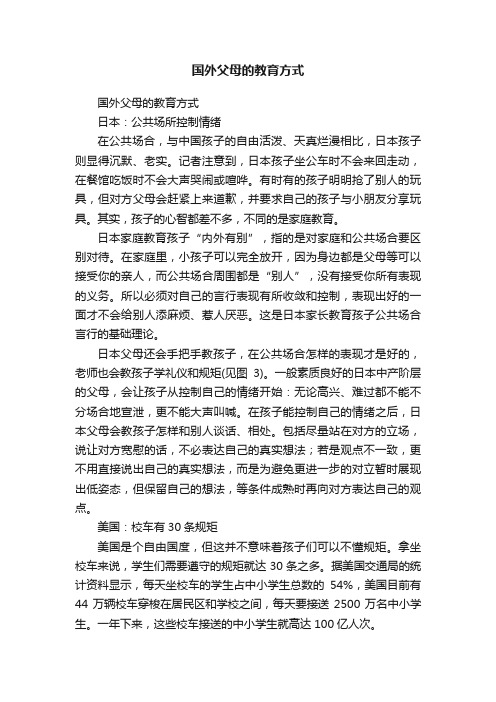 国外父母的教育方式

国外父母的教育方式

日本：公共场所控制情绪

在公共场合，与中国孩子的自由活泼、天真烂漫相比，日本孩子则显得沉默、老实。记者注意到，日本孩子坐公车时不会来回走动，在餐馆吃饭时不会大声哭闹或喧哗。有时有的孩子明明抢了别人的玩具，但对方父母会赶紧上来道歉，并要求自己的孩子与小朋友分享玩具。其实，孩子的心智都差不多，不同的是家庭教育。

日本家庭教育孩子“内外有别”，指的是对家庭和公共场合要区别对待。在家庭里，小孩子可以完全放开，因为身边都是父母等可以接受你的亲人，而公共场合周围都是“别人”，没有接受你所有表现的义务。所以必须对自己的言行表现有所收敛和控制，表现出好的一面才不会给别人添麻烦、惹人厌恶。这是日本家长教育孩子公共场合言行的基础理论。

日本父母还会手把手教孩子，在公共场合怎样的表现才是好的，老师也会教孩子学礼仪和规矩(见图 3)。一般素质良好的日本中产阶层的父母，会让孩子从控制自己的情绪开始：无论高兴、难过都不能不分场合地宣泄，更不能大声叫喊。在孩子能控制自己的情绪之后，日本父母会教孩子怎样和别人谈话、相处。包括尽量站在对方的立场，说让对方宽慰的话，不必表达自己的真实想法；若是观点不一致，更不用直接说出自己的真实想法，而是为避免更进一步的对立暂时展现出低姿态，但保留自己的想法，等条件成熟时再向对方表达自己的观点。

美国：校车有 30 条规矩

美国是个自由国度，但这并不意味着孩子们可以不懂规矩。拿坐校车来说，学生们需要遵守的规矩就达 30 条之多。据美国交通局的统计资料显示，每天坐校车的学生占中小学生总数的 54%，美国目前有 44 万辆校车穿梭在居民区和学校之间，每天要接送 2500 万名中小学生。一年下来，这些校车接送的中小学生就高达 100 亿人次。